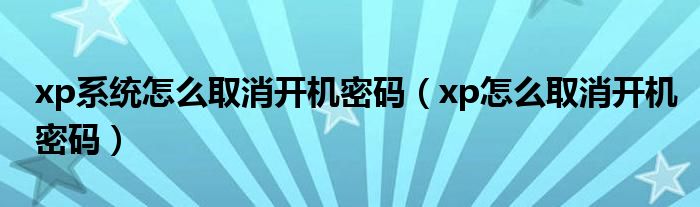 xp系统怎么取消开机密码（xp怎么取消开机密码）